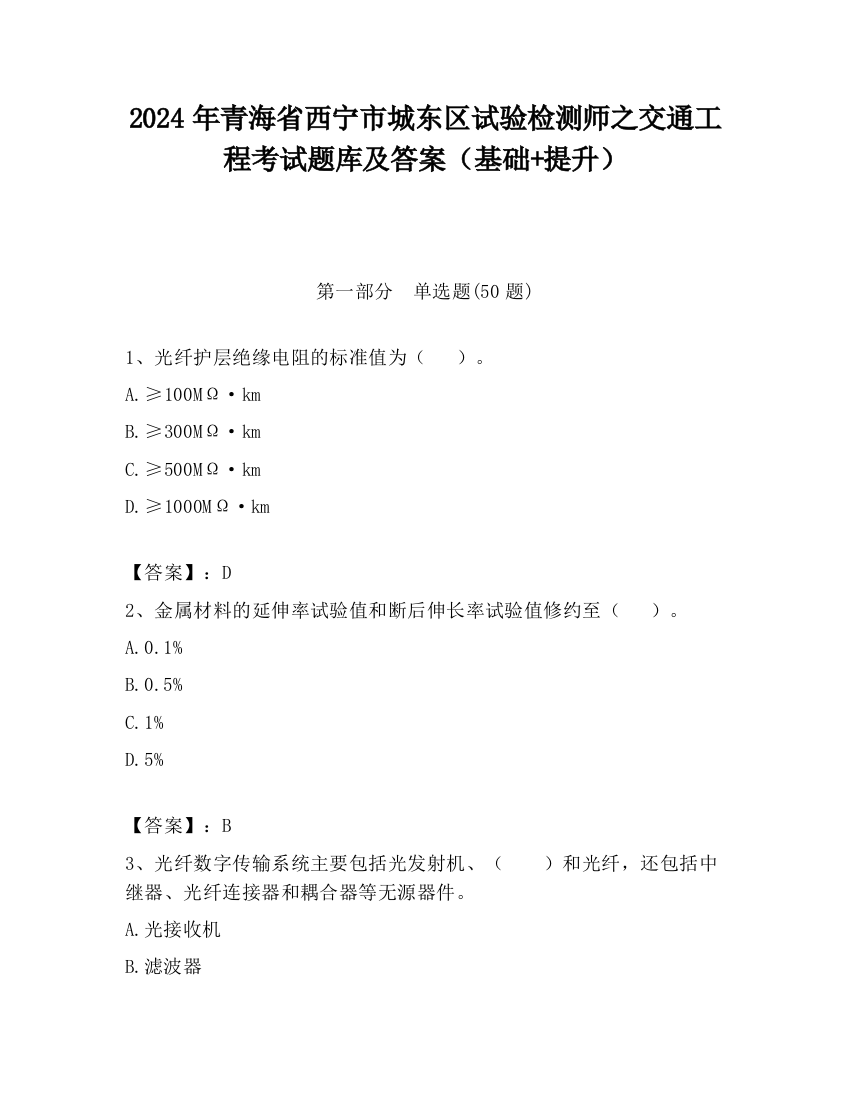 2024 年青海省西宁市城东区试验检测师之交通工程考试题库及答案（基础+提升）

第一部分　单选题(50 题)

1、光纤护层绝缘电阻的标准值为（　　）。

A. ≥100MΩ·km

B. ≥300MΩ·km

C. ≥500MΩ·km

D. ≥1000MΩ·km

【答案】：D

2、金属材料的延伸率试验值和断后伸长率试验值修约至（　　）。

A. 0.1%

B. 0.5%

C. 1%

D. 5%

【答案】：B

3、光纤数字传输系统主要包括光发射机、（　　）和光纤，还包括中继器、光纤连接器和耦合器等无源器件。

A. 光接收机

B. 滤波器